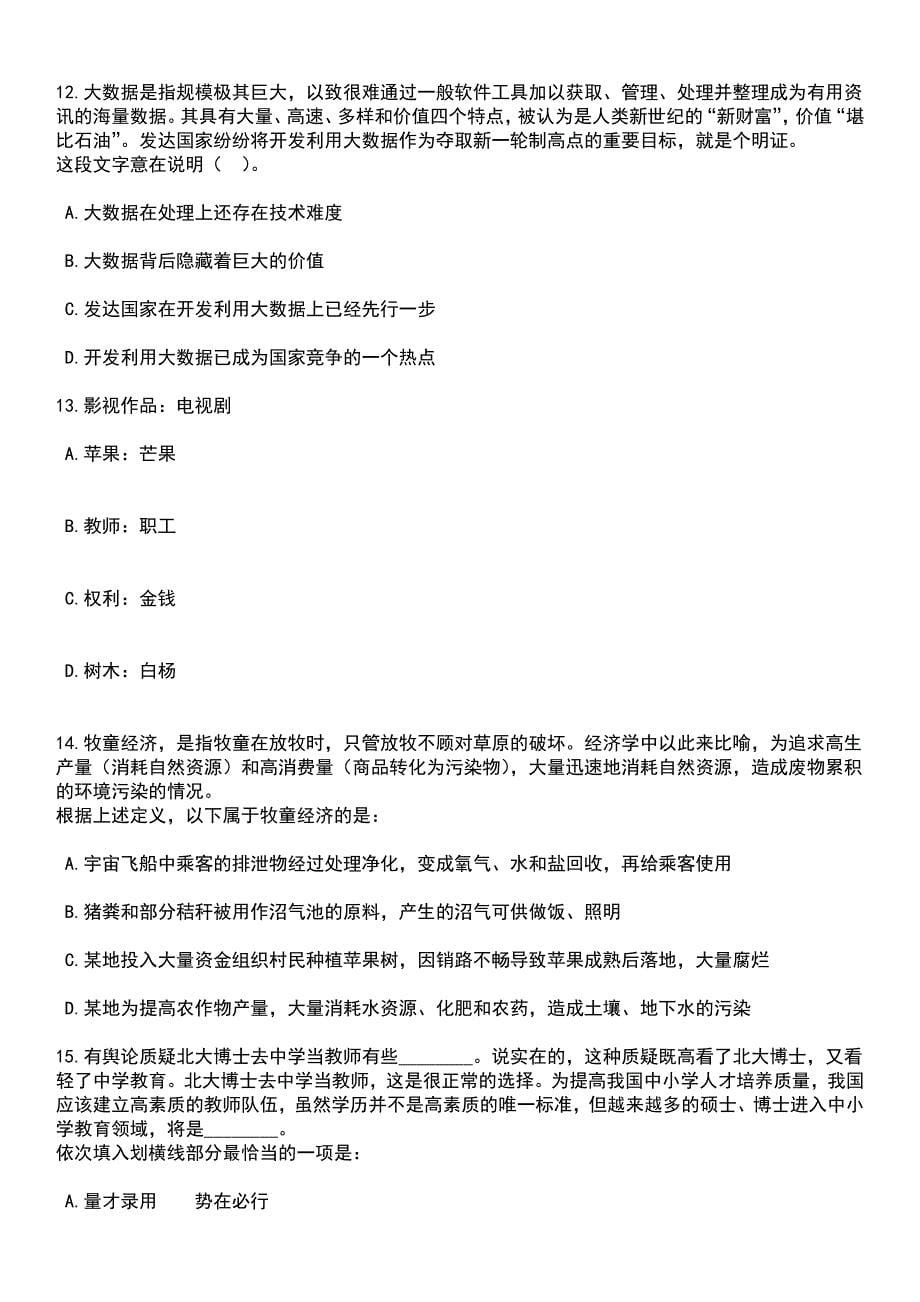 12.大数据是指规模极其巨大，以致很难通过一般软件工具加以获取、管理、处理并整理成为有用资讯的海量数据。其具有大量、高速、多样和价值四个特点，被认为是人类新世纪的“新财富”，价值“堪比石油”。发达国家纷纷将开发利用大数据作为夺取新一轮制高点的重要目标，就是个明证。
这段文字意在说明（   ）。

A.大数据在处理上还存在技术难度

B.大数据背后隐藏着巨大的价值

C.发达国家在开发利用大数据上已经先行一步

D.开发利用大数据已成为国家竞争的一个热点

13.影视作品：电视剧

A.苹果：芒果

B.教师：职工

C.权利：金钱

D.树木：白杨

14.牧童经济，是指牧童在放牧时，只管放牧不顾对草原的破坏。经济学中以此来比喻，为追求高生产量（消耗自然资源）和高消费量（商品转化为污染物），大量迅速地消耗自然资源，造成废物累积的环境污染的情况。
根据上述定义，以下属于牧童经济的是：

A.宇宙飞船中乘客的排泄物经过处理净化，变成氧气、水和盐回收，再给乘客使用

B.猪粪和部分秸秆被用作沼气池的原料，产生的沼气可供做饭、照明

C.某地投入大量资金组织村民种植苹果树，因销路不畅导致苹果成熟后落地，大量腐烂

D.某地为提高农作物产量，大量消耗水资源、化肥和农药，造成土壤、地下水的污染

15.有舆论质疑北大博士去中学当教师有些________。说实在的，这种质疑既高看了北大博士，又看轻了中学教育。北大博士去中学当教师，这是很正常的选择。为提高我国中小学人才培养质量，我国应该建立高素质的教师队伍，虽然学历并不是高素质的唯一标准，但越来越多的硕士、博士进入中小学教育领域，将是________。
依次填入划横线部分最恰当的一项是：

A.量才录用　　势在必行